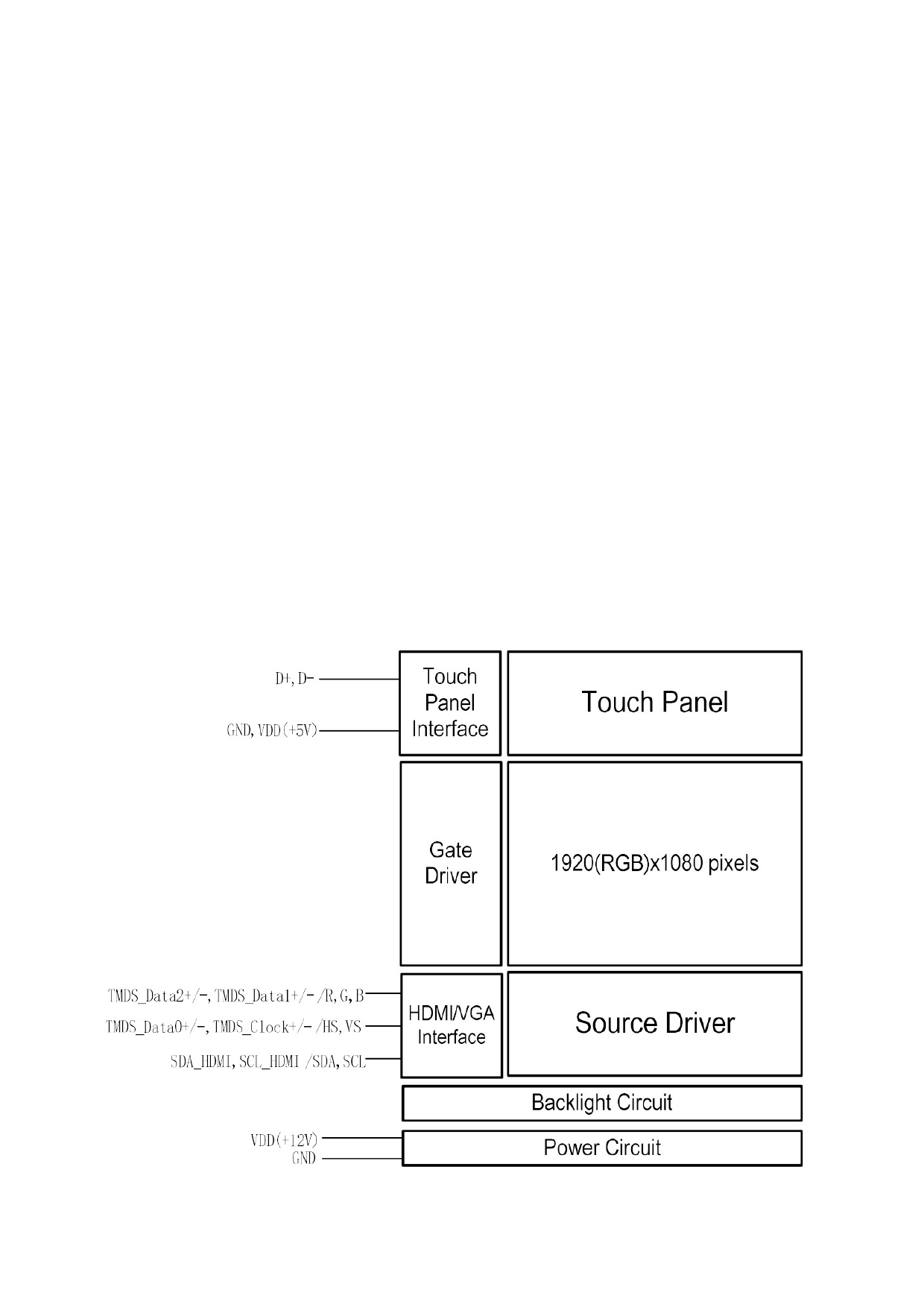 D+, D-

GND, VDD(+5V)

Touch Panel Interface

Touch Panel

Gate Driver

1920(RGB)x1080 pixels

TMDS_Data2+/-, TMDS_Data1+/- /R, G, B

TMDS_Data0+/-, TMDS_Clock+/- /HS, VS

SDA_HDMI, SCL_HDMI /SDA, SCL

HDMI/VGA Interface

Source Driver

Backlight Circuit

VDD(+12V)

GND

Power Circuit